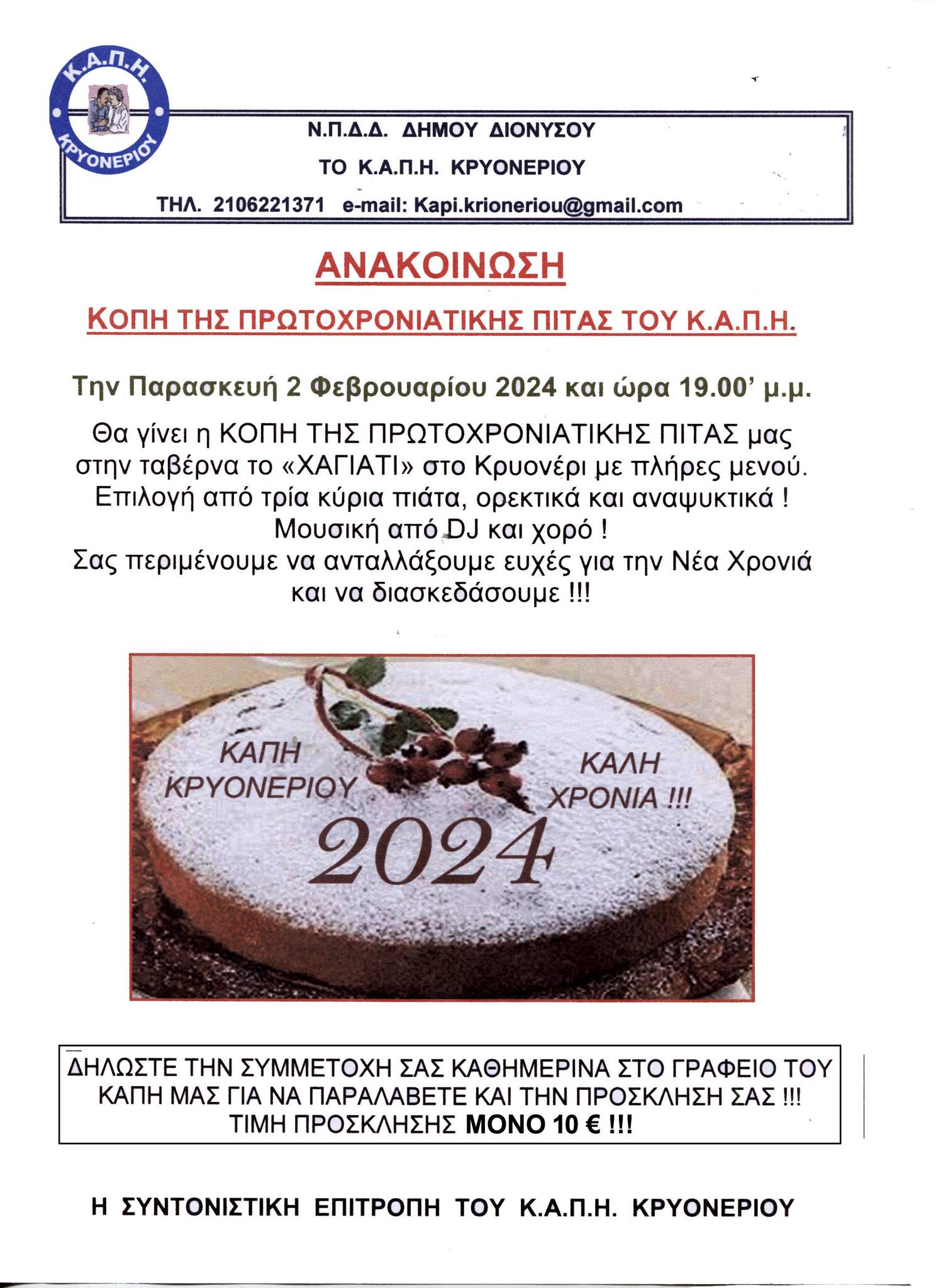 Κ.Α.Π.Η.
ΚΡΥΟΝΕΡΙΟΥ

Ν.Π.Δ.Δ. ΔΗΜΟΥ ΔΙΟΝΥΣΟΥ
ΤΟ Κ.Α.Π.Η. ΚΡΥΟΝΕΡΙΟΥ
ΤΗΛ. 2106221371 e-mail: Kapi.krioneriou@gmail.com

ΑΝΑΚΟΙΝΩΣΗ

ΚΟΠΗ ΤΗΣ ΠΡΩΤΟΧΡΟΝΙΑΤΙΚΗΣ ΠΙΤΑΣ ΤΟΥ Κ.Α.Π.Η.

Την Παρασκευή 2 Φεβρουαρίου 2024 και ώρα 19.00' μ.μ.

Θα γίνει η ΚΟΠΗ ΤΗΣ ΠΡΩΤΟΧΡΟΝΙΑΤΙΚΗΣ ΠΙΤΑΣ μας στην ταβέρνα το «ΧΑΓΙΑΤΙ» στο Κρυονέρι με πλήρες μενού. Επιλογή από τρία κύρια πιάτα, ορεκτικά και αναψυκτικά ! Μουσική από DJ και χορό ! Σας περιμένουμε να ανταλλάξουμε ευχές για την Νέα Χρονιά και να διασκεδάσουμε !!!

ΚΑΠΗ ΚΡΥΟΝΕΡΙΟΥ
ΚΑΛΗ ΧΡΟΝΙΑ !!!
2024

ΔΗΛΩΣΤΕ ΤΗΝ ΣΥΜΜΕΤΟΧΗ ΣΑΣ ΚΑΘΗΜΕΡΙΝΑ ΣΤΟ ΓΡΑΦΕΙΟ ΤΟΥ ΚΑΠΗ ΜΑΣ ΓΙΑ ΝΑ ΠΑΡΑΛΑΒΕΤΕ ΚΑΙ ΤΗΝ ΠΡΟΣΚΛΗΣΗ ΣΑΣ !!! ΤΙΜΗ ΠΡΟΣΚΛΗΣΗΣ ΜΟΝΟ 10 € !!!

Η ΣΥΝΤΟΝΙΣΤΙΚΗ ΕΠΙΤΡΟΠΗ ΤΟΥ Κ.Α.Π.Η. ΚΡΥΟΝΕΡΙΟΥ